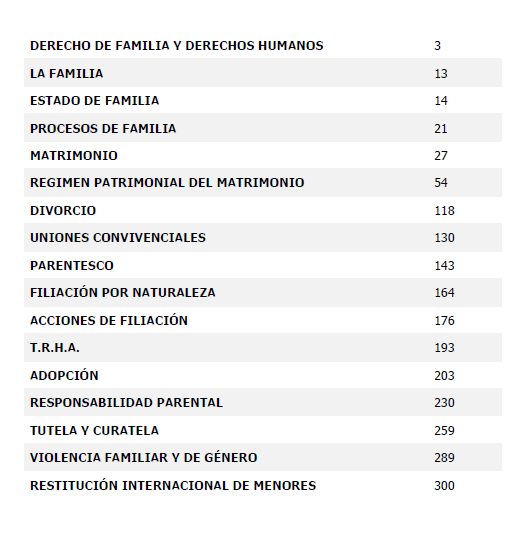 | | |
|---|---|
| DERECHO DE FAMILIA Y DERECHOS HUMANOS | 3 |
| LA FAMILIA | 13 |
| ESTADO DE FAMILIA | 14 |
| PROCESOS DE FAMILIA | 21 |
| MATRIMONIO | 27 |
| REGIMEN PATRIMONIAL DEL MATRIMONIO | 54 |
| DIVORCIO | 118 |
| UNIONES CONVIVENCIALES | 130 |
| PARENTESCO | 143 |
| FILIACIÓN POR NATURALEZA | 164 |
| ACCIONES DE FILIACIÓN | 176 |
| T.R.H.A. | 193 |
| ADOPCIÓN | 203 |
| RESPONSABILIDAD PARENTAL | 230 |
| TUTELA Y CURATELA | 259 |
| VIOLENCIA FAMILIAR Y DE GÉNERO | 289 |
| RESTITUCIÓN INTERNACIONAL DE MENORES | 300 |